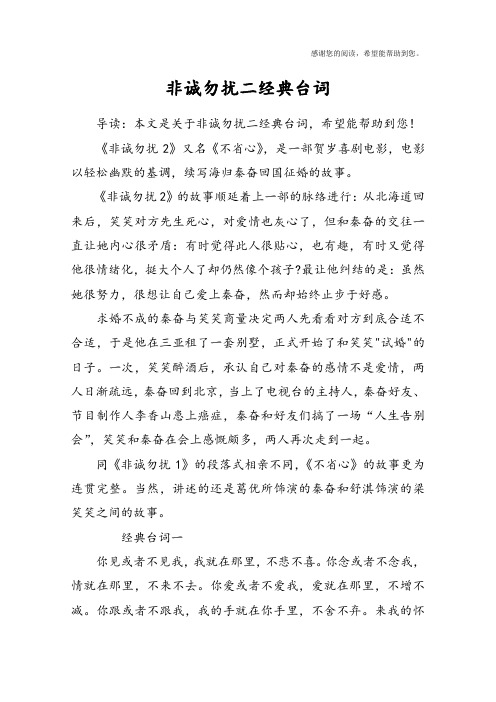 感谢您的阅读，希望能帮助到您。

非诚勿扰二经典台词

导读：本文是关于非诚勿扰二经典台词，希望能帮助到您！

《非诚勿扰 2》又名《不省心》，是一部贺岁喜剧电影，电影以轻松幽默的基调，续写海归秦奋回国征婚的故事。

《非诚勿扰 2》的故事顺延着上一部的脉络进行：从北海道回来后，笑笑对方先生死心，对爱情也灰心了，但和秦奋的交往一直让她内心很矛盾：有时觉得此人很贴心，也有趣，有时又觉得他很情绪化，挺大个人了却仍然像个孩子?最让他纠结的是：虽然她很努力，很想让自己爱上秦奋，然而却始终止步于好感。

求婚不成的秦奋与笑笑商量决定两人先看看对方到底合适不合适，于是他在三亚租了一套别墅，正式开始了和笑笑"试婚"的日子。一次，笑笑醉酒后，承认自己对秦奋的感情不是爱情，两人日渐疏远，秦奋回到北京，当上了电视台的主持人，秦奋好友、节目制作人李香山患上癌症，秦奋和好友们搞了一场“人生告别会”，笑笑和秦奋在会上感慨颇多，两人再次走到一起。

同《非诚勿扰 1》的段落式相亲不同，《不省心》的故事更为连贯完整。当然，讲述的还是葛优所饰演的秦奋和舒淇饰演的梁笑笑之间的故事。

经典台词一

你见或者不见我，我就在那里，不悲不喜。你念或者不念我，情就在那里，不来不去。你爱或者不爱我，爱就在那里，不增不减。你跟或者不跟我，我的手就在你手里，不舍不弃。来我的怀